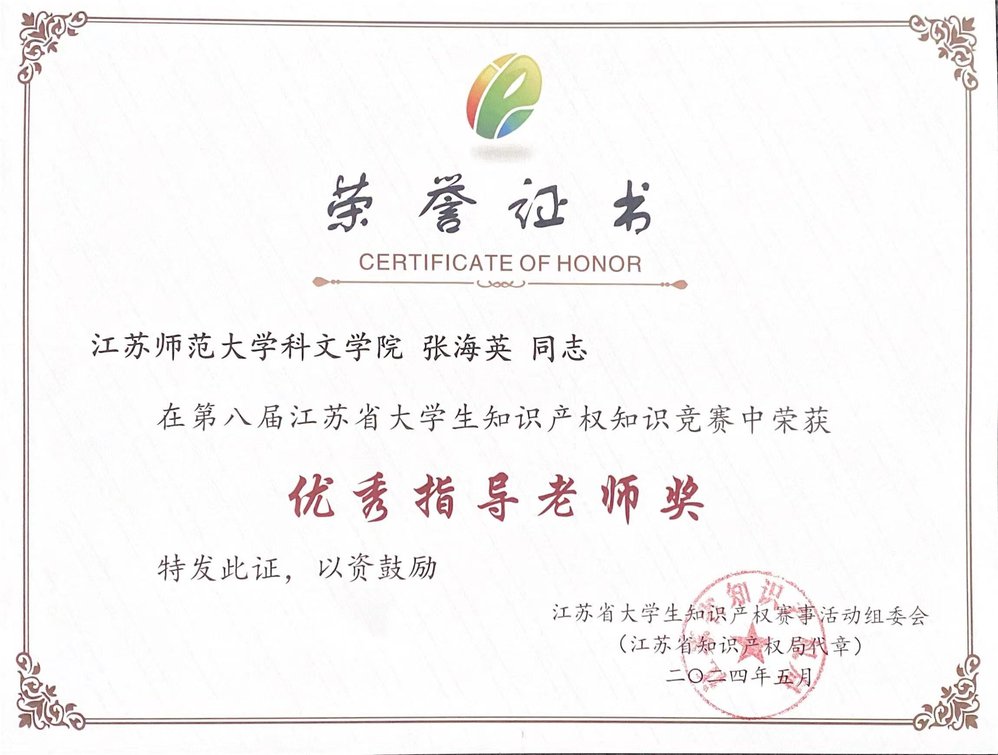 荣誉证书

CERTIFICATE OF HONOR

江苏师范大学科文学院 张海英 同志

在第八届江苏省大学生知识产权知识竞赛中荣获

优秀指导老师奖

特发此证，以资鼓励

江苏省大学生知识产权赛事活动组委会
（江苏省知识产权局代章）
二〇二四年五月